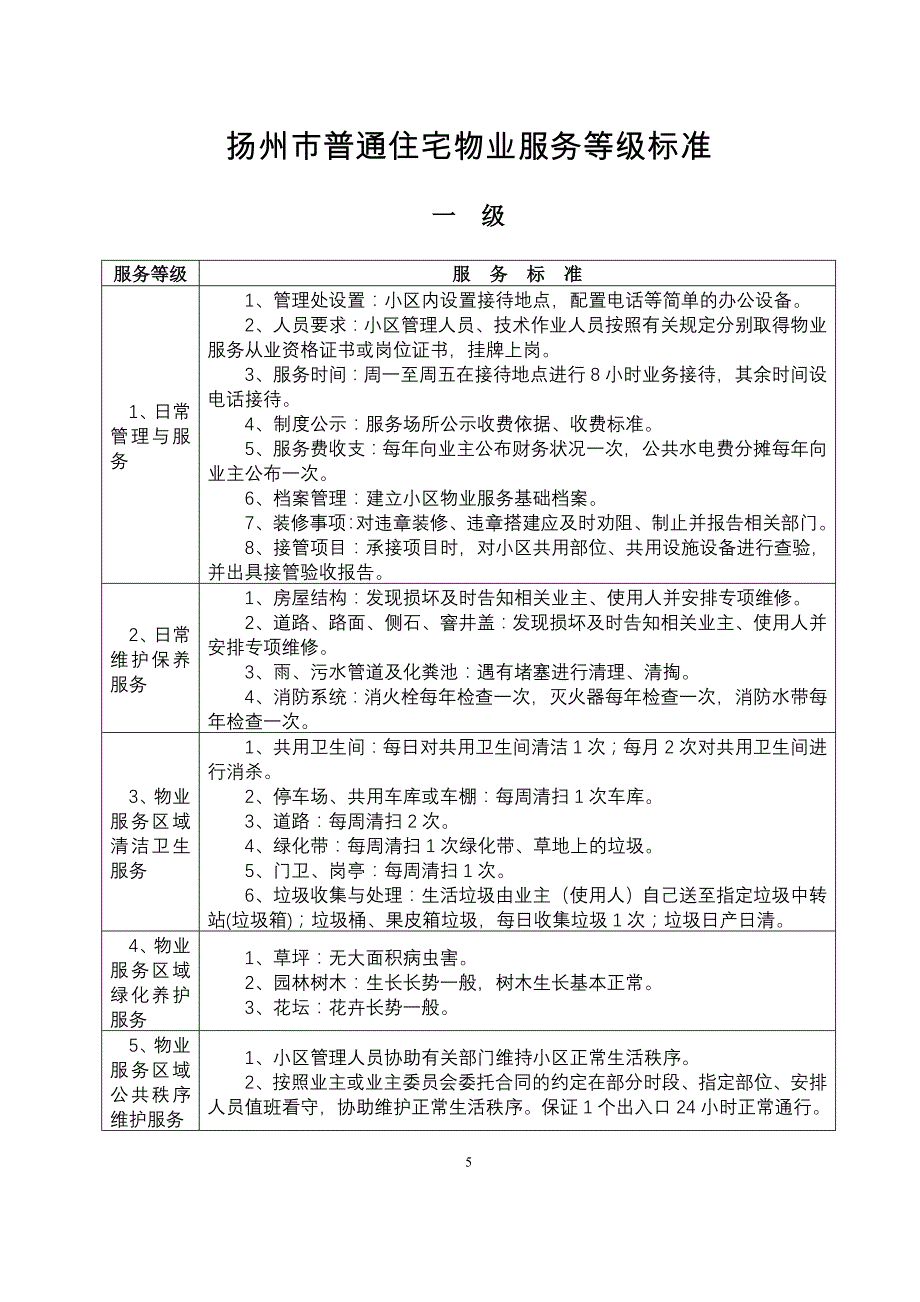 扬州市普通住宅物业服务等级标准

一 级

| 服务等级 | 服 务 标 准 |
|---|---|
| 1、日常管理与服务 | 1、管理处设置：小区内设置接待地点，配置电话等简单的办公设备。<br>2、人员要求：小区管理人员、技术作业人员按照有关规定分别取得物业服务从业资格证书或岗位证书，挂牌上岗。<br>3、服务时间：周一至周五在接待地点进行 8 小时业务接待，其余时间设电话接待。<br>4、制度公示：服务场所公示收费依据、收费标准。<br>5、服务费收支：每年向业主公布财务状况一次，公共水电费分摊每年向业主公布一次。<br>6、档案管理：建立小区物业服务基础档案。<br>7、装修事项：对违章装修、违章搭建应及时劝阻、制止并报告相关部门。<br>8、接管项目：承接项目时，对小区共用部位、共用设施设备进行查验，并出具接管验收报告。 |
| 2、日常维护保养服务 | 1、房屋结构：发现损坏及时告知相关业主、使用人并安排专项维修。<br>2、道路、路面、侧石、窨井盖：发现损坏及时告知相关业主、使用人并安排专项维修。<br>3、雨、污水管道及化粪池：遇有堵塞进行清理、清掏。<br>4、消防系统：消火栓每年检查一次，灭火器每年检查一次，消防水带每年检查一次。 |
| 3、物业服务区域清洁卫生服务 | 1、共用卫生间：每日对共用卫生间清洁 1 次；每月 2 次对共用卫生间进行消杀。<br>2、停车场、共用车库或车棚：每周清扫 1 次车库。<br>3、道路：每周清扫 2 次。<br>4、绿化带：每周清扫 1 次绿化带、草地上的垃圾。<br>5、门卫、岗亭：每周清扫 1 次。<br>6、垃圾收集与处理：生活垃圾由业主（使用人）自己送至指定垃圾中转站(垃圾箱)；垃圾桶、果皮箱垃圾，每日收集垃圾 1 次；垃圾日产日清。 |
| 4、物业服务区域绿化养护服务 | 1、草坪：无大面积病虫害。<br>2、园林树木：生长长势一般，树木生长基本正常。<br>3、花坛：花卉长势一般。 |
| 5、物业服务区域公共秩序维护服务 | 1、小区管理人员协助有关部门维持小区正常生活秩序。<br>2、按照业主或业主委员会委托合同的约定在部分时段、指定部位、安排人员值班看守，协助维护正常生活秩序。保证 1 个出入口 24 小时正常通行。 |

5